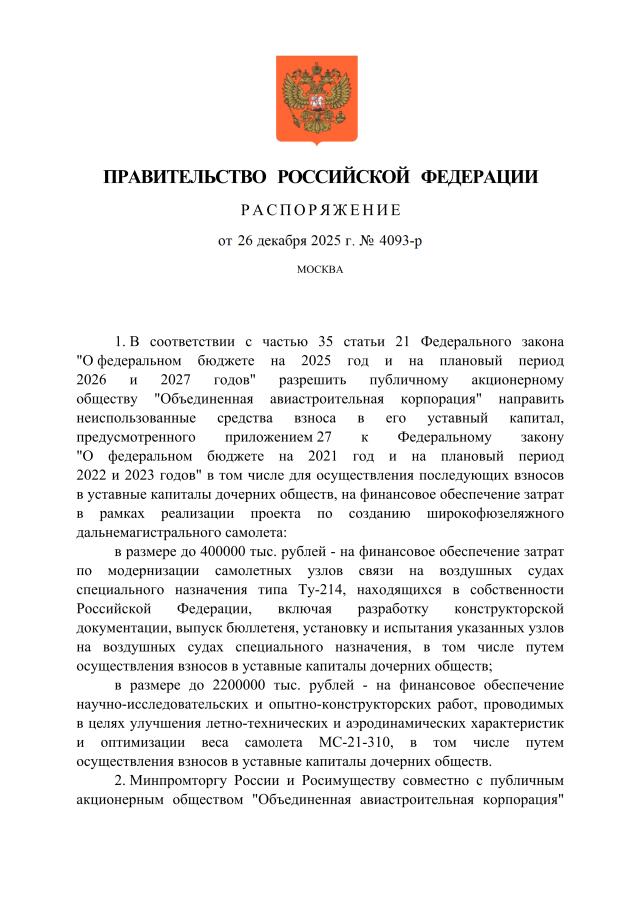 ПРАВИТЕЛЬСТВО РОССИЙСКОЙ ФЕДЕРАЦИИ

РАСПОРЯЖЕНИЕ

от 26 декабря 2025 г. № 4093-р

МОСКВА

1. В соответствии с частью 35 статьи 21 Федерального закона "О федеральном бюджете на 2025 год и на плановый период 2026 и 2027 годов" разрешить публичному акционерному обществу "Объединенная авиастроительная корпорация" направить неиспользованные средства взноса в его уставный капитал, предусмотренного приложением 27 к Федеральному закону "О федеральном бюджете на 2021 год и на плановый период 2022 и 2023 годов" в том числе для осуществления последующих взносов в уставные капиталы дочерних обществ, на финансовое обеспечение затрат в рамках реализации проекта по созданию широкофюзеляжного дальнемагистрального самолета:

в размере до 400000 тыс. рублей - на финансовое обеспечение затрат по модернизации самолетных узлов связи на воздушных судах специального назначения типа Ту-214, находящихся в собственности Российской Федерации, включая разработку конструкторской документации, выпуск бюллетеня, установку и испытания указанных узлов на воздушных судах специального назначения, в том числе путем осуществления взносов в уставные капиталы дочерних обществ;

в размере до 2200000 тыс. рублей - на финансовое обеспечение научно-исследовательских и опытно-конструкторских работ, проводимых в целях улучшения летно-технических и аэродинамических характеристик и оптимизации веса самолета МС-21-310, в том числе путем осуществления взносов в уставные капиталы дочерних обществ.

2. Минпромторгу России и Росимуществу совместно с публичным акционерным обществом "Объединенная авиастроительная корпорация"